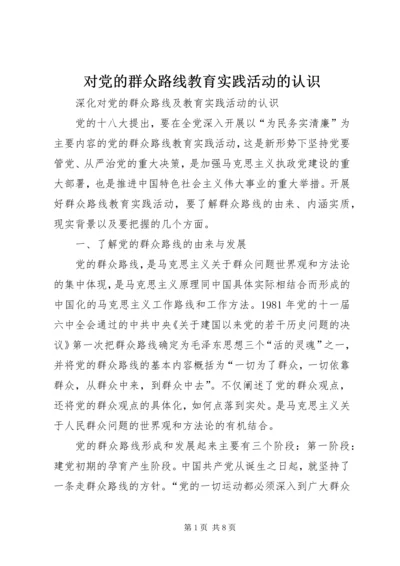 对党的群众路线教育实践活动的认识

深化对党的群众路线及教育实践活动的认识

党的十八大提出，要在全党深入开展以“为民务实清廉”为主要内容的党的群众路线教育实践活动，这是新形势下坚持党要管党、从严治党的重大决策，是加强马克思主义执政党建设的重大部署，也是推进中国特色社会主义伟大事业的重大举措。开展好群众路线教育实践活动，要了解群众路线的由来、内涵实质，现实背景以及要把握的几个方面。

一、了解党的群众路线的由来与发展

党的群众路线，是马克思主义关于群众问题世界观和方法论的集中体现，是马克思主义原理同中国具体实际相结合而形成的中国化的马克思主义工作路线和工作方法。1981年党的十一届六中全会通过的中共中央《关于建国以来党的若干历史问题的决议》第一次把群众路线确定为毛泽东思想三个“活的灵魂”之一，并将党的群众路线的基本内容概括为“一切为了群众，一切依靠群众，从群众中来，到群众中去”。不仅阐述了党的群众观点，还将党的群众观点的具体化，如何点落到实处。是马克思主义关于人民群众问题的世界观和方法论的有机结合。

党的群众路线形成和发展起来主要有三个阶段：第一阶段：建党初期的孕育产生阶段。中国共产党从诞生之日起，就坚持了一条走群众路线的方针。“党的一切运动都必须深入到广大群众

第1页 共8页